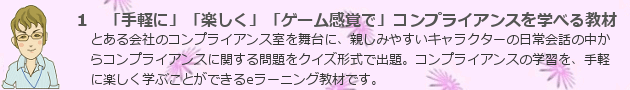 1　「手軽に」「楽しく」「ゲーム感覚で」コンプライアンスを学べる教材

とある会社のコンプライアンス室を舞台に、親しみやすいキャラクターの日常会話の中からコンプライアンスに関する問題をクイズ形式で出題。コンプライアンスの学習を、手軽に楽しく学ぶことができるeラーニング教材です。